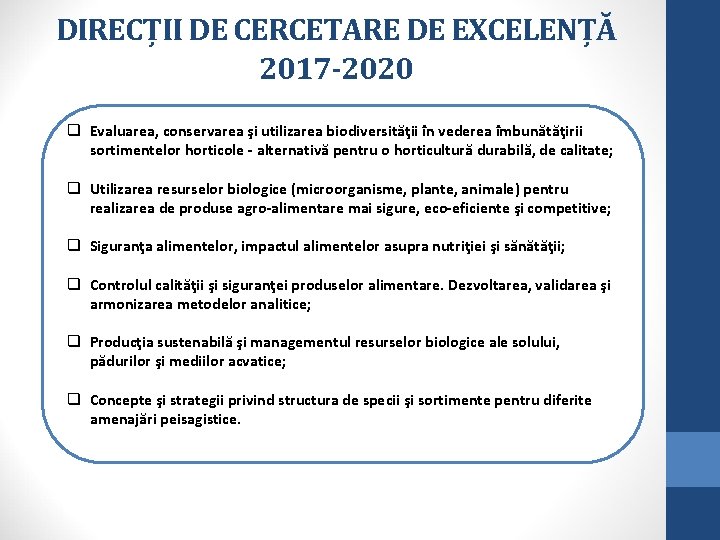 DIRECȚII DE CERCETARE DE EXCELENȚĂ 2017-2020

❑ Evaluarea, conservarea şi utilizarea biodiversităţii în vederea îmbunătăţirii sortimentelor horticole - alternativă pentru o horticultură durabilă, de calitate;

❑ Utilizarea resurselor biologice (microorganisme, plante, animale) pentru realizarea de produse agro-alimentare mai sigure, eco-eficiente şi competitive;

❑ Siguranţa alimentelor, impactul alimentelor asupra nutriţiei şi sănătăţii;

❑ Controlul calităţii şi siguranţei produselor alimentare. Dezvoltarea, validarea şi armonizarea metodelor analitice;

❑ Producţia sustenabilă şi managementul resurselor biologice ale solului, pădurilor şi mediilor acvatice;

❑ Concepte şi strategii privind structura de specii şi sortimente pentru diferite amenajări peisagistice.